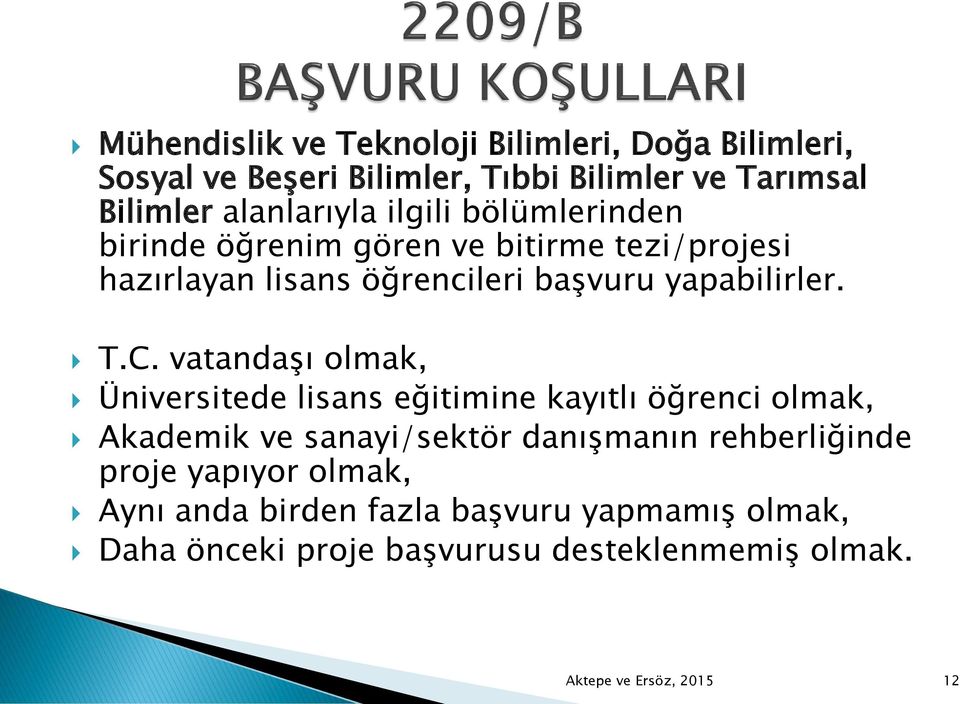 2209/B
BAŞVURU KOŞULLARI

Mühendislik ve Teknoloji Bilimleri, Doğa Bilimleri, Sosyal ve Beşeri Bilimler, Tıbbi Bilimler ve Tarımsal Bilimler alanlarıyla ilgili bölümlerinden birinde öğrenim gören ve bitirme tezi/projesi hazırlayan lisans öğrencileri başvuru yapabilirler.

T.C. vatandaşı olmak,
Üniversitede lisans eğitimine kayıtlı öğrenci olmak,
Akademik ve sanayi/sektör danışmanın rehberliğinde proje yapıyor olmak,
Aynı anda birden fazla başvuru yapmamış olmak,
Daha önceki proje başvurusu desteklenmemiş olmak.

Aktepe ve Ersöz, 2015
12